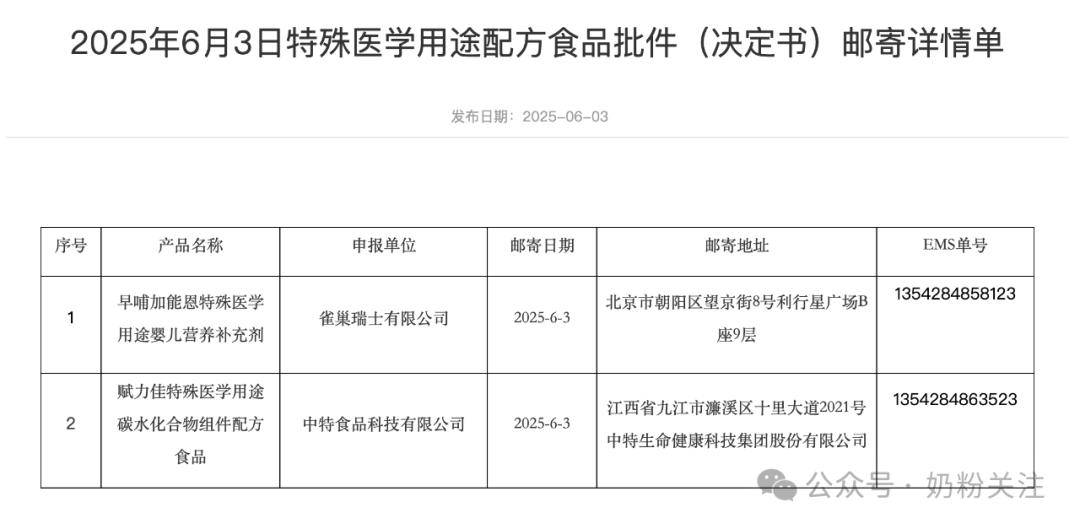 2025年6月3日特殊医学用途配方食品批件（决定书）邮寄详情单

发布日期：2025-06-03

| 序号 | 产品名称 | 申报单位 | 邮寄日期 | 邮寄地址 | EMS单号 |
|---|---|---|---|---|---|
| 1 | 早哺加能恩特殊医学用途婴儿营养补充剂 | 雀巢瑞士有限公司 | 2025-6-3 | 北京市朝阳区望京街8号利行星广场B座9层 | 1354284858123 |
| 2 | 赋力佳特殊医学用途碳水化合物组件配方食品 | 中特食品科技有限公司 | 2025-6-3 | 江西省九江市濂溪区十里大道2021号中特生命健康科技集团股份有限公司 | 1354284863523 |

公众号 · 奶粉关注